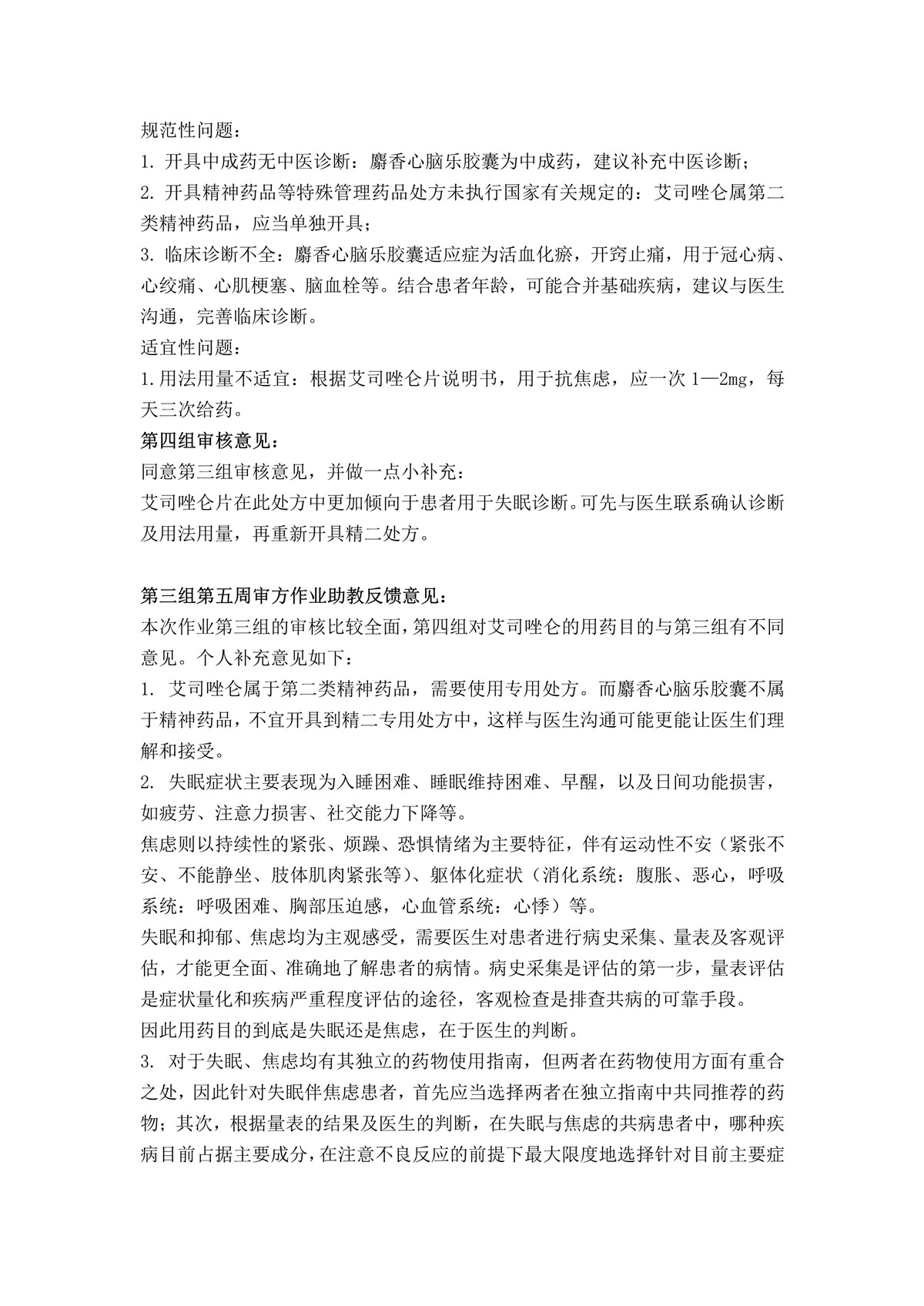 规范性问题：
1. 开具中成药无中医诊断：麝香心脑乐胶囊为中成药，建议补充中医诊断；
2. 开具精神药品等特殊管理药品处方未执行国家有关规定的：艾司唑仑属第二类精神药品，应当单独开具；
3. 临床诊断不全：麝香心脑乐胶囊适应症为活血化瘀，开窍止痛，用于冠心病、心绞痛、心肌梗塞、脑血栓等。结合患者年龄，可能合并基础疾病，建议与医生沟通，完善临床诊断。
适宜性问题：
1.用法用量不适宜：根据艾司唑仑片说明书，用于抗焦虑，应一次 1—2mg，每天三次给药。
第四组审核意见：
同意第三组审核意见，并做一点小补充：
艾司唑仑片在此处方中更加倾向于患者用于失眠诊断。可先与医生联系确认诊断及用法用量，再重新开具精二处方。

第三组第五周审方作业助教反馈意见：
本次作业第三组的审核比较全面，第四组对艾司唑仑的用药目的与第三组有不同意见。个人补充意见如下：
1. 艾司唑仑属于第二类精神药品，需要使用专用处方。而麝香心脑乐胶囊不属于精神药品，不宜开具到精二专用处方中，这样与医生沟通可能更能让医生们理解和接受。
2. 失眠症状主要表现为入睡困难、睡眠维持困难、早醒，以及日间功能损害，如疲劳、注意力损害、社交能力下降等。
焦虑则以持续性的紧张、烦躁、恐惧情绪为主要特征，伴有运动性不安（紧张不安、不能静坐、肢体肌肉紧张等）、躯体化症状（消化系统：腹胀、恶心，呼吸系统：呼吸困难、胸部压迫感，心血管系统：心悸）等。
失眠和抑郁、焦虑均为主观感受，需要医生对患者进行病史采集、量表及客观评估，才能更全面、准确地了解患者的病情。病史采集是评估的第一步，量表评估是症状量化和疾病严重程度评估的途径，客观检查是排查共病的可靠手段。
因此用药目的到底是失眠还是焦虑，在于医生的判断。
3. 对于失眠、焦虑均有其独立的药物使用指南，但两者在药物使用方面有重合之处，因此针对失眠伴焦虑患者，首先应当选择两者在独立指南中共同推荐的药物；其次，根据量表的结果及医生的判断，在失眠与焦虑的共病患者中，哪种疾病目前占据主要成分，在注意不良反应的前提下最大限度地选择针对目前主要症